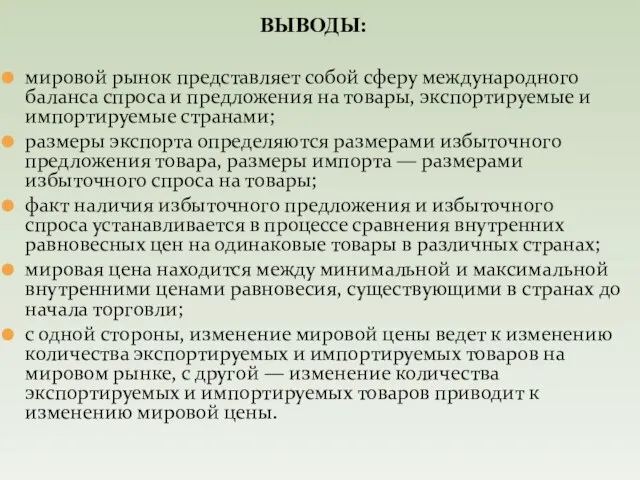 ВЫВОДЫ:

мировой рынок представляет собой сферу международного баланса спроса и предложения на товары, экспортируемые и импортируемые странами;

размеры экспорта определяются размерами избыточного предложения товара, размеры импорта — размерами избыточного спроса на товары;

факт наличия избыточного предложения и избыточного спроса устанавливается в процессе сравнения внутренних равновесных цен на одинаковые товары в различных странах;

мировая цена находится между минимальной и максимальной внутренними ценами равновесия, существующими в странах до начала торговли;

с одной стороны, изменение мировой цены ведет к изменению количества экспортируемых и импортируемых товаров на мировом рынке, с другой — изменение количества экспортируемых и импортируемых товаров приводит к изменению мировой цены.